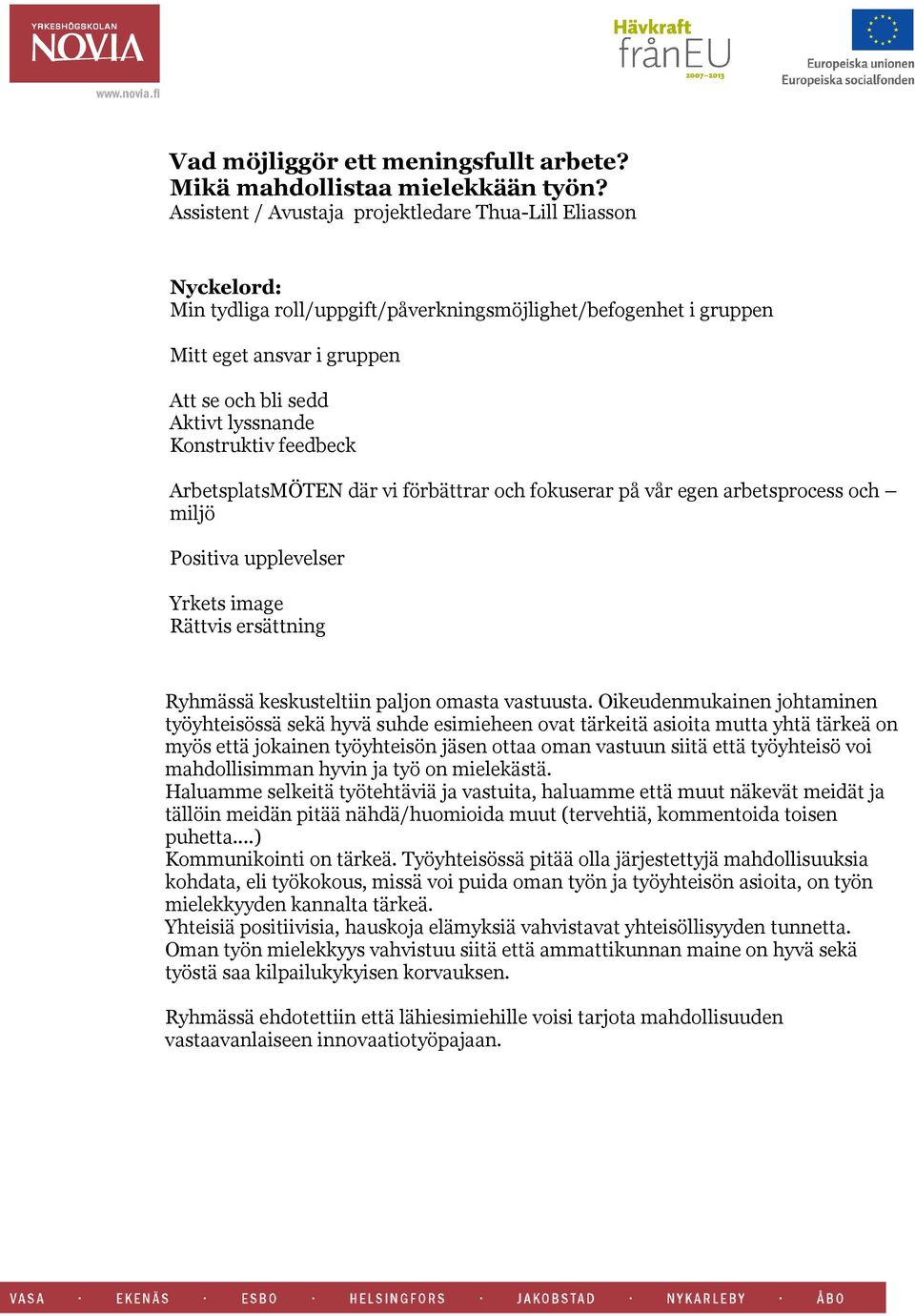 YRKESHÖGSKOLAN NOVIA
www.novia.fi

Hävkraft frånEU 2007–2013

Europeiska unionen
Europeiska socialfonden

Vad möjliggör ett meningsfullt arbete?
Mikä mahdollistaa mielekkään työn?
Assistent / Avustaja projektledare Thua-Lill Eliasson

Nyckelord:
Min tydliga roll/uppgift/påverkningsmöjlighet/befogenhet i gruppen

Mitt eget ansvar i gruppen

Att se och bli sedd
Aktivt lyssnande
Konstruktiv feedbeck

ArbetsplatsMÖTEN där vi förbättrar och fokuserar på vår egen arbetsprocess och – miljö

Positiva upplevelser

Yrkets image
Rättvis ersättning

Ryhmässä keskusteltiin paljon omasta vastuusta. Oikeudenmukainen johtaminen työyhteisössä sekä hyvä suhde esimieheen ovat tärkeitä asioita mutta yhtä tärkeä on myös että jokainen työyhteisön jäsen ottaa oman vastuun siitä että työyhteisö voi mahdollisimman hyvin ja työ on mielekästä.
Haluamme selkeitä työtehtäviä ja vastuita, haluamme että muut näkevät meidät ja tällöin meidän pitää nähdä/huomioida muut (tervehtiä, kommentoida toisen puhetta....)
Kommunikointi on tärkeä. Työyhteisössä pitää olla järjestettyjä mahdollisuuksia kohdata, eli työkokous, missä voi puida oman työn ja työyhteisön asioita, on työn mielekkyyden kannalta tärkeä.
Yhteisiä positiivisia, hauskoja elämyksiä vahvistavat yhteisöllisyyden tunnetta.
Oman työn mielekkyys vahvistuu siitä että ammattikunnan maine on hyvä sekä työstä saa kilpailukykyisen korvauksen.

Ryhmässä ehdotettiin että lähiesimiehille voisi tarjota mahdollisuuden vastaavanlaiseen innovaatiotyöpajaan.

VASA · EKENÄS · ESBO · HELSINGFORS · JAKOBSTAD · NYKARLEBY · ÅBO